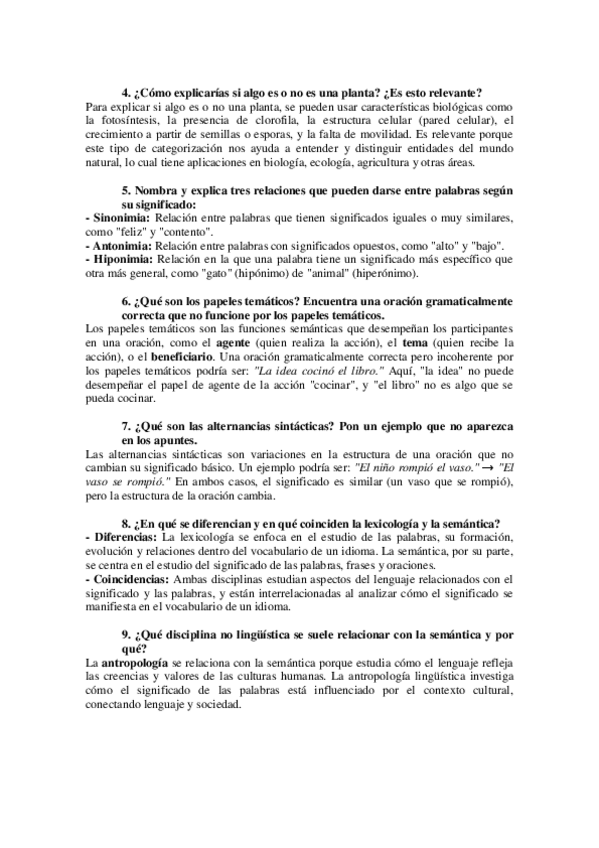 4. ¿Cómo explicarías si algo es o no es una planta? ¿Es esto relevante?
Para explicar si algo es o no una planta, se pueden usar características biológicas como la fotosíntesis, la presencia de clorofila, la estructura celular (pared celular), el crecimiento a partir de semillas o esporas, y la falta de movilidad. Es relevante porque este tipo de categorización nos ayuda a entender y distinguir entidades del mundo natural, lo cual tiene aplicaciones en biología, ecología, agricultura y otras áreas.

5. Nombra y explica tres relaciones que pueden darse entre palabras según su significado:
- Sinonimia: Relación entre palabras que tienen significados iguales o muy similares, como "feliz" y "contento".
- Antonimia: Relación entre palabras con significados opuestos, como "alto" y "bajo".
- Hiponimia: Relación en la que una palabra tiene un significado más específico que otra más general, como "gato" (hipónimo) de "animal" (hiperónimo).

6. ¿Qué son los papeles temáticos? Encuentra una oración gramaticalmente correcta que no funcione por los papeles temáticos.
Los papeles temáticos son las funciones semánticas que desempeñan los participantes en una oración, como el agente (quien realiza la acción), el tema (quien recibe la acción), o el beneficiario. Una oración gramaticalmente correcta pero incoherente por los papeles temáticos podría ser: "La idea cocinó el libro." Aquí, "la idea" no puede desempeñar el papel de agente de la acción "cocinar", y "el libro" no es algo que se pueda cocinar.

7. ¿Qué son las alternancias sintácticas? Pon un ejemplo que no aparezca en los apuntes.
Las alternancias sintácticas son variaciones en la estructura de una oración que no cambian su significado básico. Un ejemplo podría ser: "El niño rompió el vaso." → "El vaso se rompió." En ambos casos, el significado es similar (un vaso que se rompió), pero la estructura de la oración cambia.

8. ¿En qué se diferencian y en qué coinciden la lexicología y la semántica?
- Diferencias: La lexicología se enfoca en el estudio de las palabras, su formación, evolución y relaciones dentro del vocabulario de un idioma. La semántica, por su parte, se centra en el estudio del significado de las palabras, frases y oraciones.
- Coincidencias: Ambas disciplinas estudian aspectos del lenguaje relacionados con el significado y las palabras, y están interrelacionadas al analizar cómo el significado se manifiesta en el vocabulario de un idioma.

9. ¿Qué disciplina no lingüística se suele relacionar con la semántica y por qué?
La antropología se relaciona con la semántica porque estudia cómo el lenguaje refleja las creencias y valores de las culturas humanas. La antropología lingüística investiga cómo el significado de las palabras está influenciado por el contexto cultural, conectando lenguaje y sociedad.